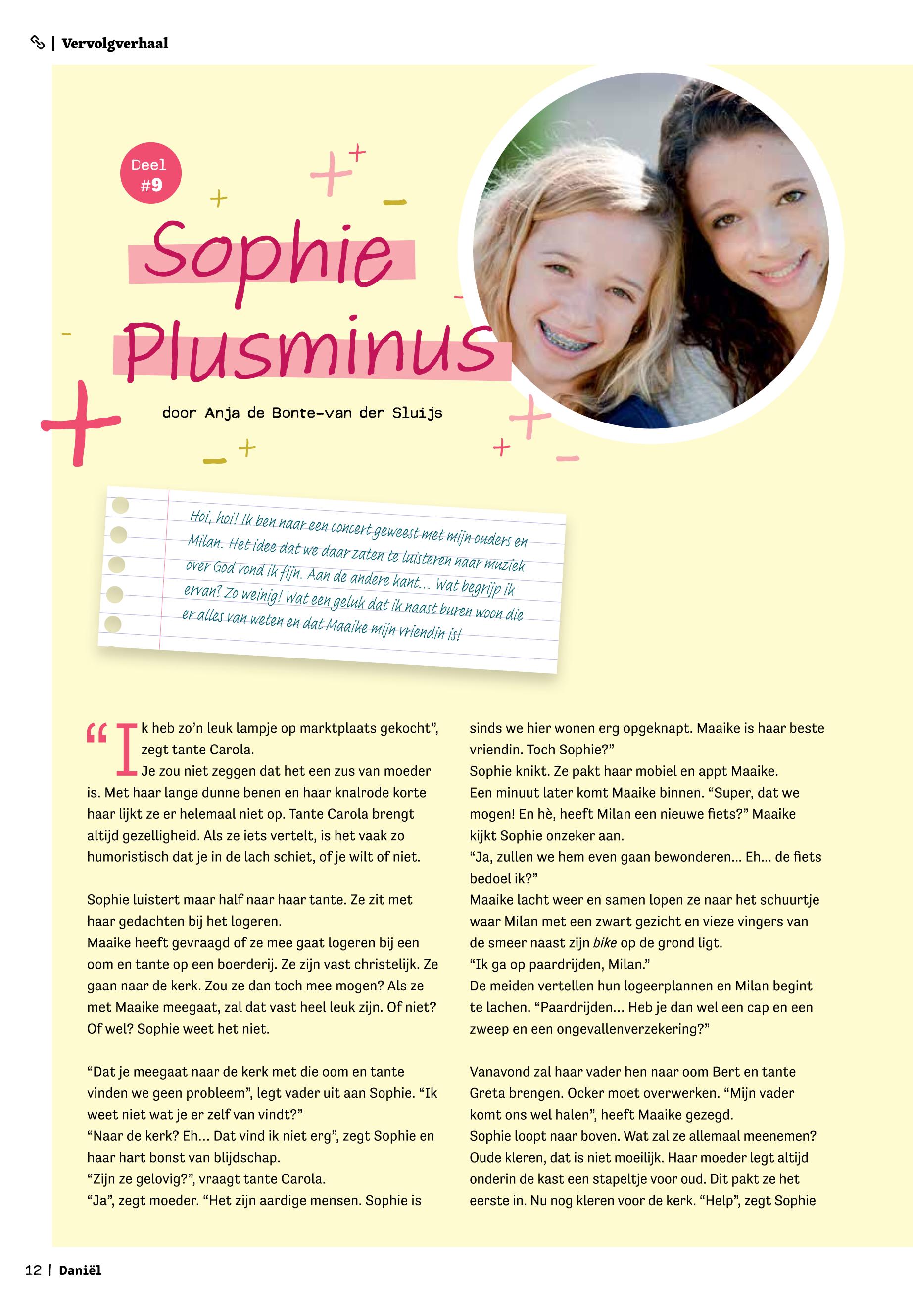 | Vervolgverhaal

Deel #9

Sophie Plusminus

door Anja de Bonte-van der Sluijs

Hoi, hoi! Ik ben naar een concert geweest met mijn ouders en Milan. Het idee dat we daar zaten te luisteren naar muziek over God vond ik fijn. Aan de andere kant... Wat begrijp ik ervan? Zo weinig! Wat een geluk dat ik naast buren woon die er alles van weten en dat Maaike mijn vriendin is!

“Ik heb zo’n leuk lampje op marktplaats gekocht”, zegt tante Carola.
Je zou niet zeggen dat het een zus van moeder is. Met haar lange dunne benen en haar knalrode korte haar lijkt ze er helemaal niet op. Tante Carola brengt altijd gezelligheid. Als ze iets vertelt, is het vaak zo humoristisch dat je in de lach schiet, of je wilt of niet.

Sophie luistert maar half naar haar tante. Ze zit met haar gedachten bij het logeren.
Maaike heeft gevraagd of ze mee gaat logeren bij een oom en tante op een boerderij. Ze zijn vast christelijk. Ze gaan naar de kerk. Zou ze dan toch mee mogen? Als ze met Maaike meegaat, zal dat vast heel leuk zijn. Of niet? Of wel? Sophie weet het niet.

“Dat je meegaat naar de kerk met die oom en tante vinden we geen probleem”, legt vader uit aan Sophie. “Ik weet niet wat je er zelf van vindt?”
“Naar de kerk? Eh... Dat vind ik niet erg”, zegt Sophie en haar hart bonst van blijdschap.
“Zijn ze gelovig?”, vraagt tante Carola.
“Ja”, zegt moeder. “Het zijn aardige mensen. Sophie is sinds we hier wonen erg opgeknapt. Maaike is haar beste vriendin. Toch Sophie?”
Sophie knikt. Ze pakt haar mobiel en appt Maaike.
Een minuut later komt Maaike binnen. “Super, dat we mogen! En hè, heeft Milan een nieuwe fiets?” Maaike kijkt Sophie onzeker aan.
“Ja, zullen we hem even gaan bewonderen... Eh... de fiets bedoel ik?”
Maaike lacht weer en samen lopen ze naar het schuurtje waar Milan met een zwart gezicht en vieze vingers van de smeer naast zijn bike op de grond ligt.
“Ik ga op paardrijden, Milan.”
De meiden vertellen hun logeerplannen en Milan begint te lachen. “Paardrijden... Heb je dan wel een cap en een zweep en een ongevallenverzekering?”

Vanavond zal haar vader hen naar oom Bert en tante Greta brengen. Ocker moet overwerken. “Mijn vader komt ons wel halen”, heeft Maaike gezegd.
Sophie loopt naar boven. Wat zal ze allemaal meenemen? Oude kleren, dat is niet moeilijk. Haar moeder legt altijd onderin de kast een stapeltje voor oud. Dit pakt ze het eerste in. Nu nog kleren voor de kerk. “Help”, zegt Sophie

12 | Daniël